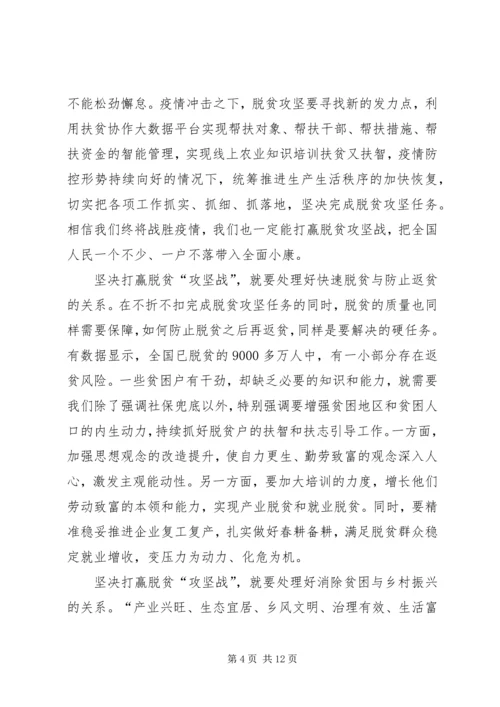 不能松劲懈怠。疫情冲击之下，脱贫攻坚要寻找新的发力点，利用扶贫协作大数据平台实现帮扶对象、帮扶干部、帮扶措施、帮扶资金的智能管理，实现线上农业知识培训扶贫又扶智，疫情防控形势持续向好的情况下，统筹推进生产生活秩序的加快恢复，切实把各项工作抓实、抓细、抓落地，坚决完成脱贫攻坚任务。相信我们终将战胜疫情，我们也一定能打赢脱贫攻坚战，把全国人民一个不少、一户不落带入全面小康。

坚决打赢脱贫“攻坚战”，就要处理好快速脱贫与防止返贫的关系。在不折不扣完成脱贫攻坚任务的同时，脱贫的质量也同样需要保障，如何防止脱贫之后再返贫，同样是要解决的硬任务。有数据显示，全国已脱贫的9000多万人中，有一小部分存在返贫风险。一些贫困户有干劲，却缺乏必要的知识和能力，就需要我们除了强调社保兜底以外，特别强调要增强贫困地区和贫困人口的内生动力，持续抓好脱贫户的扶智和扶志引导工作。一方面，加强思想观念的改造提升，使自力更生、勤劳致富的观念深入人心，激发主观能动性。另一方面，要加大培训的力度，增长他们劳动致富的本领和能力，实现产业脱贫和就业脱贫。同时，要精准稳妥推进企业复工复产，扎实做好春耕备耕，满足脱贫群众稳定就业增收，变压力为动力、化危为机。

坚决打赢脱贫“攻坚战”，就要处理好消除贫困与乡村振兴的关系。“产业兴旺、生态宜居、乡风文明、治理有效、生活富

第4页 共12页